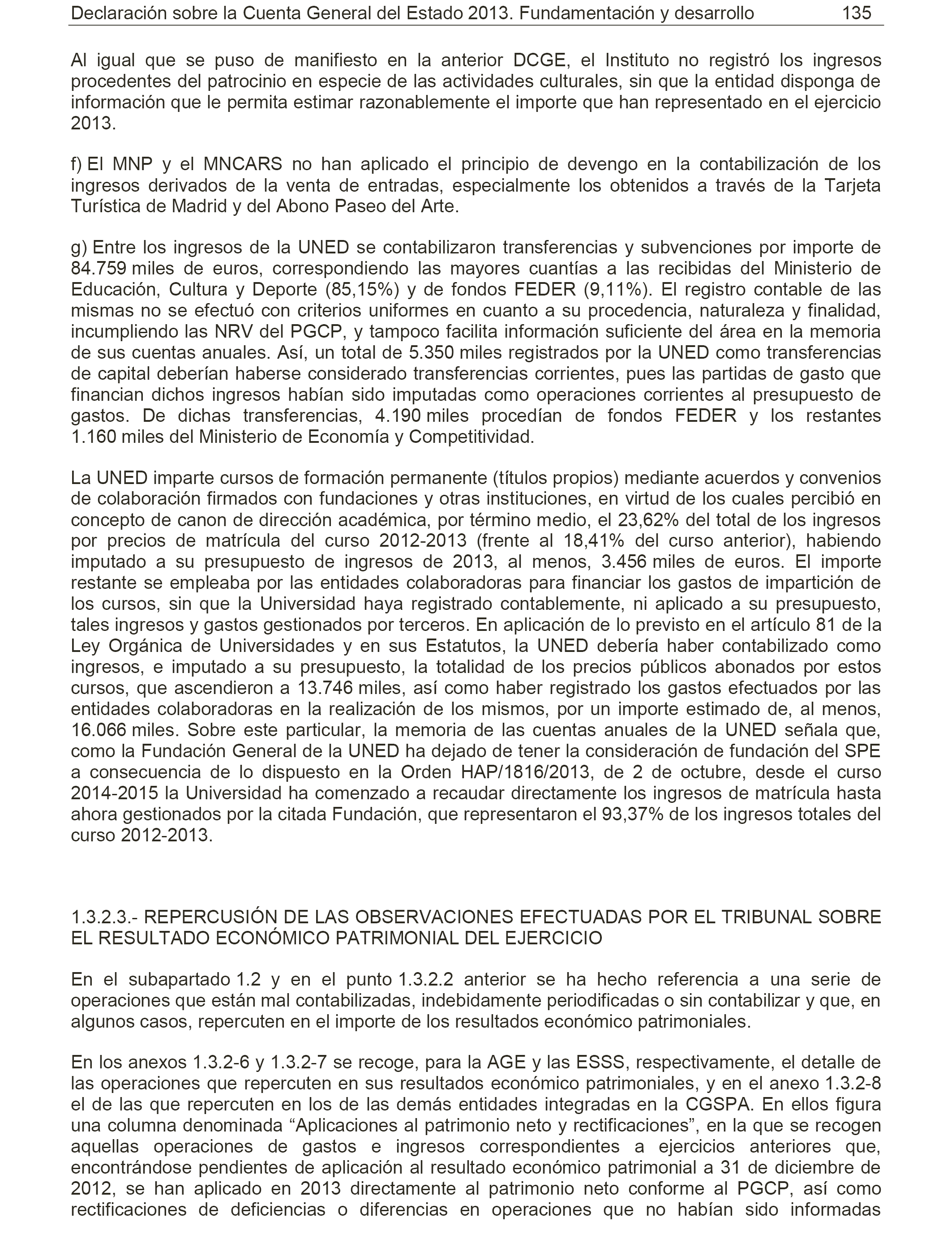 Declaración sobre la Cuenta General del Estado 2013. Fundamentación y desarrollo 135

Al igual que se puso de manifiesto en la anterior DCGE, el Instituto no registró los ingresos procedentes del patrocinio en especie de las actividades culturales, sin que la entidad disponga de información que le permita estimar razonablemente el importe que han representado en el ejercicio 2013.

f) El MNP y el MNCARS no han aplicado el principio de devengo en la contabilización de los ingresos derivados de la venta de entradas, especialmente los obtenidos a través de la Tarjeta Turística de Madrid y del Abono Paseo del Arte.

g) Entre los ingresos de la UNED se contabilizaron transferencias y subvenciones por importe de 84.759 miles de euros, correspondiendo las mayores cuantías a las recibidas del Ministerio de Educación, Cultura y Deporte (85,15%) y de fondos FEDER (9,11%). El registro contable de las mismas no se efectuó con criterios uniformes en cuanto a su procedencia, naturaleza y finalidad, incumpliendo las NRV del PGCP, y tampoco facilita información suficiente del área en la memoria de sus cuentas anuales. Así, un total de 5.350 miles registrados por la UNED como transferencias de capital deberían haberse considerado transferencias corrientes, pues las partidas de gasto que financian dichos ingresos habían sido imputadas como operaciones corrientes al presupuesto de gastos. De dichas transferencias, 4.190 miles procedían de fondos FEDER y los restantes 1.160 miles del Ministerio de Economía y Competitividad.

La UNED imparte cursos de formación permanente (títulos propios) mediante acuerdos y convenios de colaboración firmados con fundaciones y otras instituciones, en virtud de los cuales percibió en concepto de canon de dirección académica, por término medio, el 23,62% del total de los ingresos por precios de matrícula del curso 2012-2013 (frente al 18,41% del curso anterior), habiendo imputado a su presupuesto de ingresos de 2013, al menos, 3.456 miles de euros. El importe restante se empleaba por las entidades colaboradoras para financiar los gastos de impartición de los cursos, sin que la Universidad haya registrado contablemente, ni aplicado a su presupuesto, tales ingresos y gastos gestionados por terceros. En aplicación de lo previsto en el artículo 81 de la Ley Orgánica de Universidades y en sus Estatutos, la UNED debería haber contabilizado como ingresos, e imputado a su presupuesto, la totalidad de los precios públicos abonados por estos cursos, que ascendieron a 13.746 miles, así como haber registrado los gastos efectuados por las entidades colaboradoras en la realización de los mismos, por un importe estimado de, al menos, 16.066 miles. Sobre este particular, la memoria de las cuentas anuales de la UNED señala que, como la Fundación General de la UNED ha dejado de tener la consideración de fundación del SPE a consecuencia de lo dispuesto en la Orden HAP/1816/2013, de 2 de octubre, desde el curso 2014-2015 la Universidad ha comenzado a recaudar directamente los ingresos de matrícula hasta ahora gestionados por la citada Fundación, que representaron el 93,37% de los ingresos totales del curso 2012-2013.

1.3.2.3.- REPERCUSIÓN DE LAS OBSERVACIONES EFECTUADAS POR EL TRIBUNAL SOBRE EL RESULTADO ECONÓMICO PATRIMONIAL DEL EJERCICIO

En el subapartado 1.2 y en el punto 1.3.2.2 anterior se ha hecho referencia a una serie de operaciones que están mal contabilizadas, indebidamente periodificadas o sin contabilizar y que, en algunos casos, repercuten en el importe de los resultados económico patrimoniales.

En los anexos 1.3.2-6 y 1.3.2-7 se recoge, para la AGE y las ESSS, respectivamente, el detalle de las operaciones que repercuten en sus resultados económico patrimoniales, y en el anexo 1.3.2-8 el de las que repercuten en los de las demás entidades integradas en la CGSPA. En ellos figura una columna denominada “Aplicaciones al patrimonio neto y rectificaciones”, en la que se recogen aquellas operaciones de gastos e ingresos correspondientes a ejercicios anteriores que, encontrándose pendientes de aplicación al resultado económico patrimonial a 31 de diciembre de 2012, se han aplicado en 2013 directamente al patrimonio neto conforme al PGCP, así como rectificaciones de deficiencias o diferencias en operaciones que no habían sido informadas